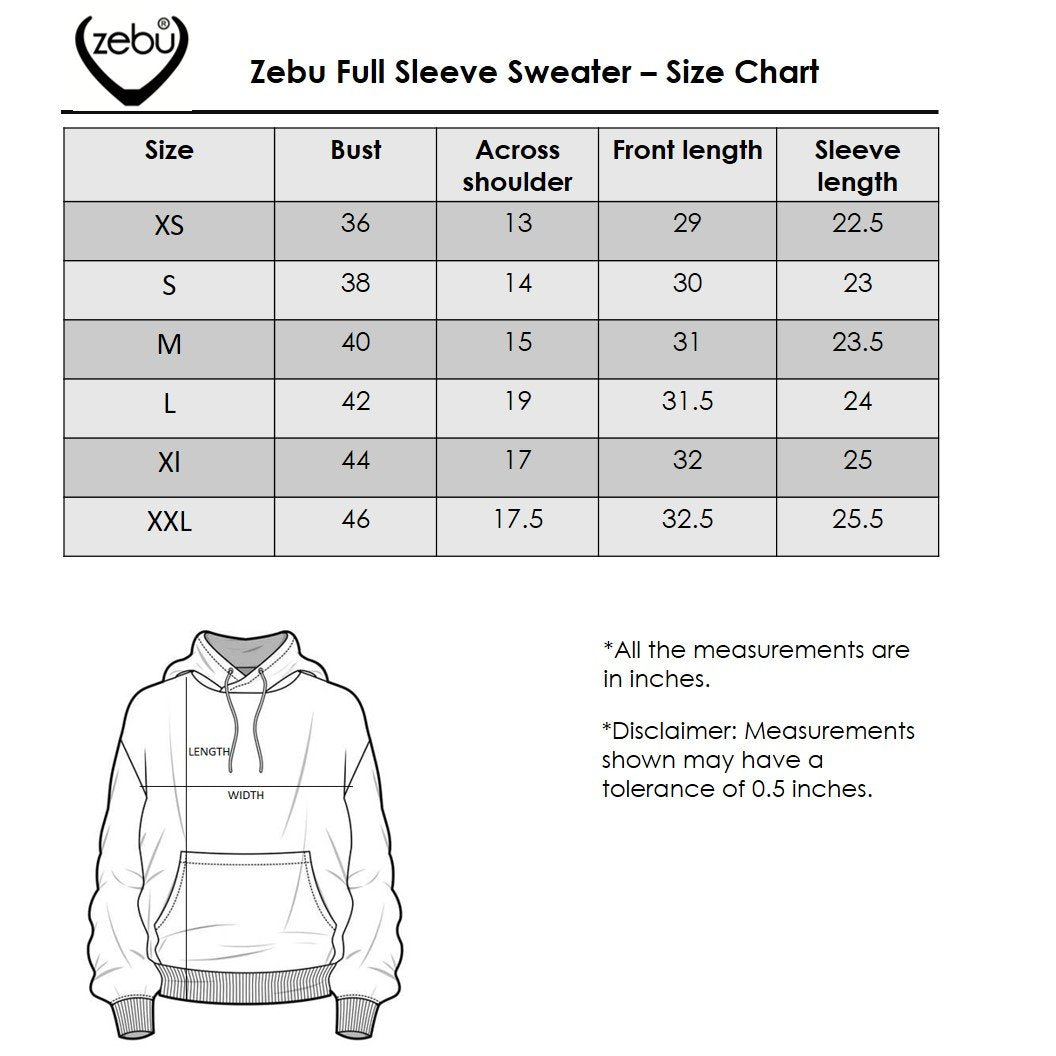 zebu®

Zebu Full Sleeve Sweater – Size Chart

| Size | Bust | Across shoulder | Front length | Sleeve length |
|---|---|---|---|---|
| XS | 36 | 13 | 29 | 22.5 |
| S | 38 | 14 | 30 | 23 |
| M | 40 | 15 | 31 | 23.5 |
| L | 42 | 19 | 31.5 | 24 |
| Xl | 44 | 17 | 32 | 25 |
| XXL | 46 | 17.5 | 32.5 | 25.5 |

LENGTH

WIDTH

*All the measurements are in inches.

*Disclaimer: Measurements shown may have a tolerance of 0.5 inches.